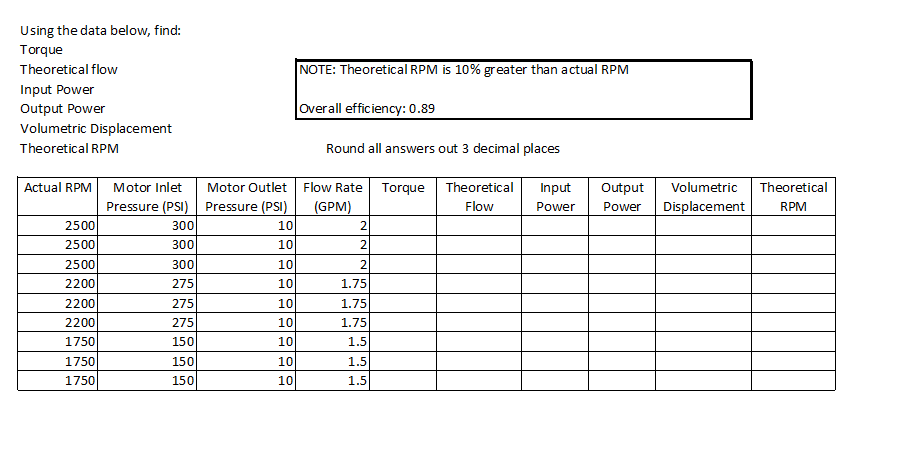 Using the data below, find:
Torque
Theoretical flow
Input Power
Output Power
Volumetric Displacement
Theoretical RPM

NOTE: Theoretical RPM is 10% greater than actual RPM

Overall efficiency: 0.89

Round all answers out 3 decimal places

| Actual RPM | Motor Inlet Pressure (PSI) | Motor Outlet Pressure (PSI) | Flow Rate (GPM) | Torque | Theoretical Flow | Input Power | Output Power | Volumetric Displacement | Theoretical RPM |
|---|---|---|---|---|---|---|---|---|---|
| 2500 | 300 | 10 | 2 | | | | | | |
| 2500 | 300 | 10 | 2 | | | | | | |
| 2500 | 300 | 10 | 2 | | | | | | |
| 2200 | 275 | 10 | 1.75 | | | | | | |
| 2200 | 275 | 10 | 1.75 | | | | | | |
| 2200 | 275 | 10 | 1.75 | | | | | | |
| 1750 | 150 | 10 | 1.5 | | | | | | |
| 1750 | 150 | 10 | 1.5 | | | | | | |
| 1750 | 150 | 10 | 1.5 | | | | | | |